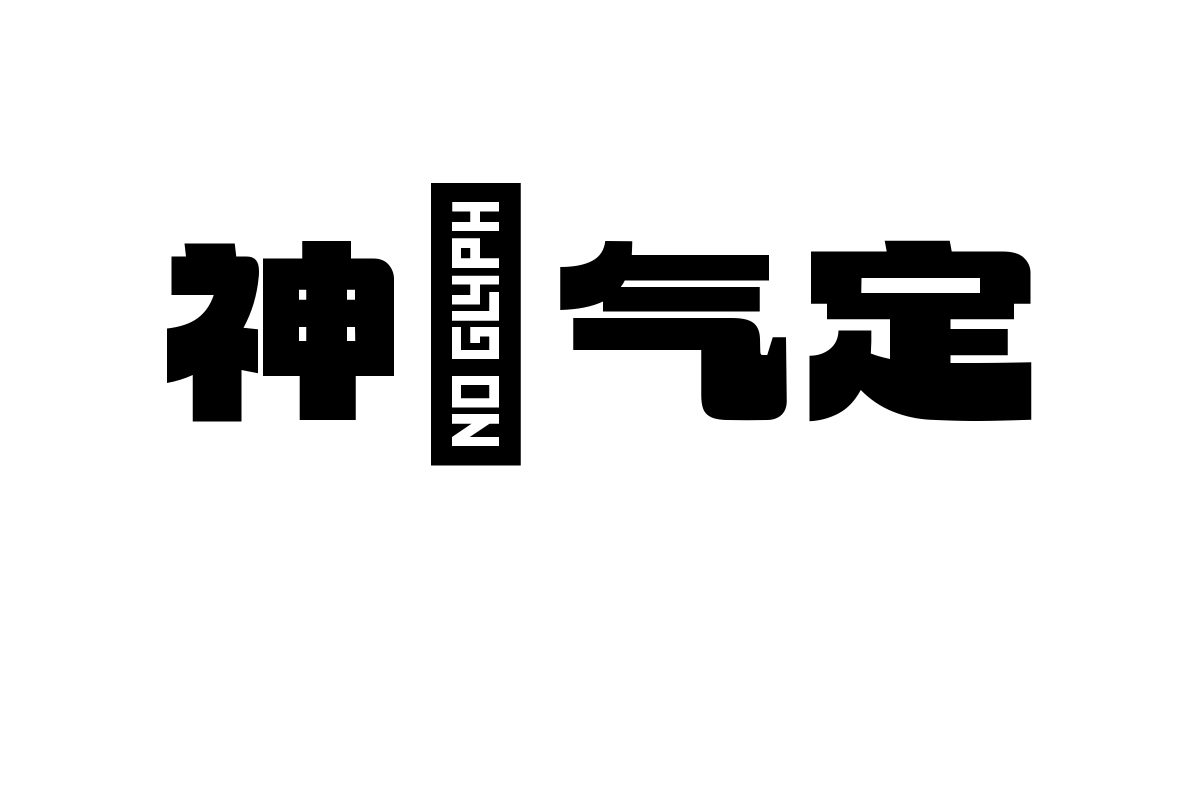 神 NO GLYPH 气定